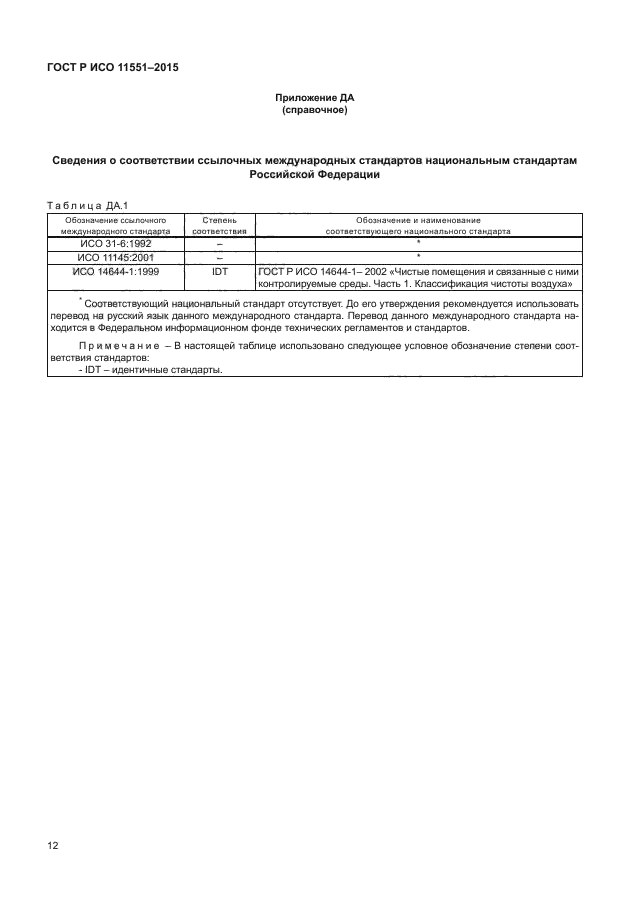 ГОСТ Р ИСО 11551–2015

Приложение ДА
(справочное)

Сведения о соответствии ссылочных международных стандартов национальным стандартам Российской Федерации

Таблица ДА.1

| Обозначение ссылочного международного стандарта | Степень соответствия | Обозначение и наименование соответствующего национального стандарта |
|---|---|---|
| ИСО 31-6:1992 | – | * |
| ИСО 11145:2001 | – | * |
| ИСО 14644-1:1999 | IDT | ГОСТ Р ИСО 14644-1– 2002 «Чистые помещения и связанные с ними контролируемые среды. Часть 1. Классификация чистоты воздуха» |

* Соответствующий национальный стандарт отсутствует. До его утверждения рекомендуется использовать перевод на русский язык данного международного стандарта. Перевод данного международного стандарта находится в Федеральном информационном фонде технических регламентов и стандартов.

Примечание – В настоящей таблице использовано следующее условное обозначение степени соответствия стандартов:
- IDT – идентичные стандарты.

12